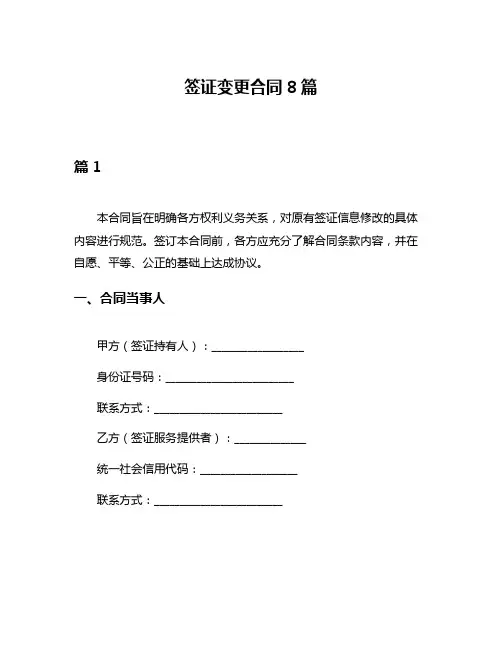 签证变更合同 8 篇

篇 1

本合同旨在明确各方权利义务关系，对原有签证信息修改的具体内容进行规范。签订本合同前，各方应充分了解合同条款内容，并在自愿、平等、公正的基础上达成协议。

一、合同当事人

甲方（签证持有人）：________________

身份证号码：______________________

联系方式：______________________

乙方（签证服务提供者）：____________

统一社会信用代码：________________

联系方式：______________________